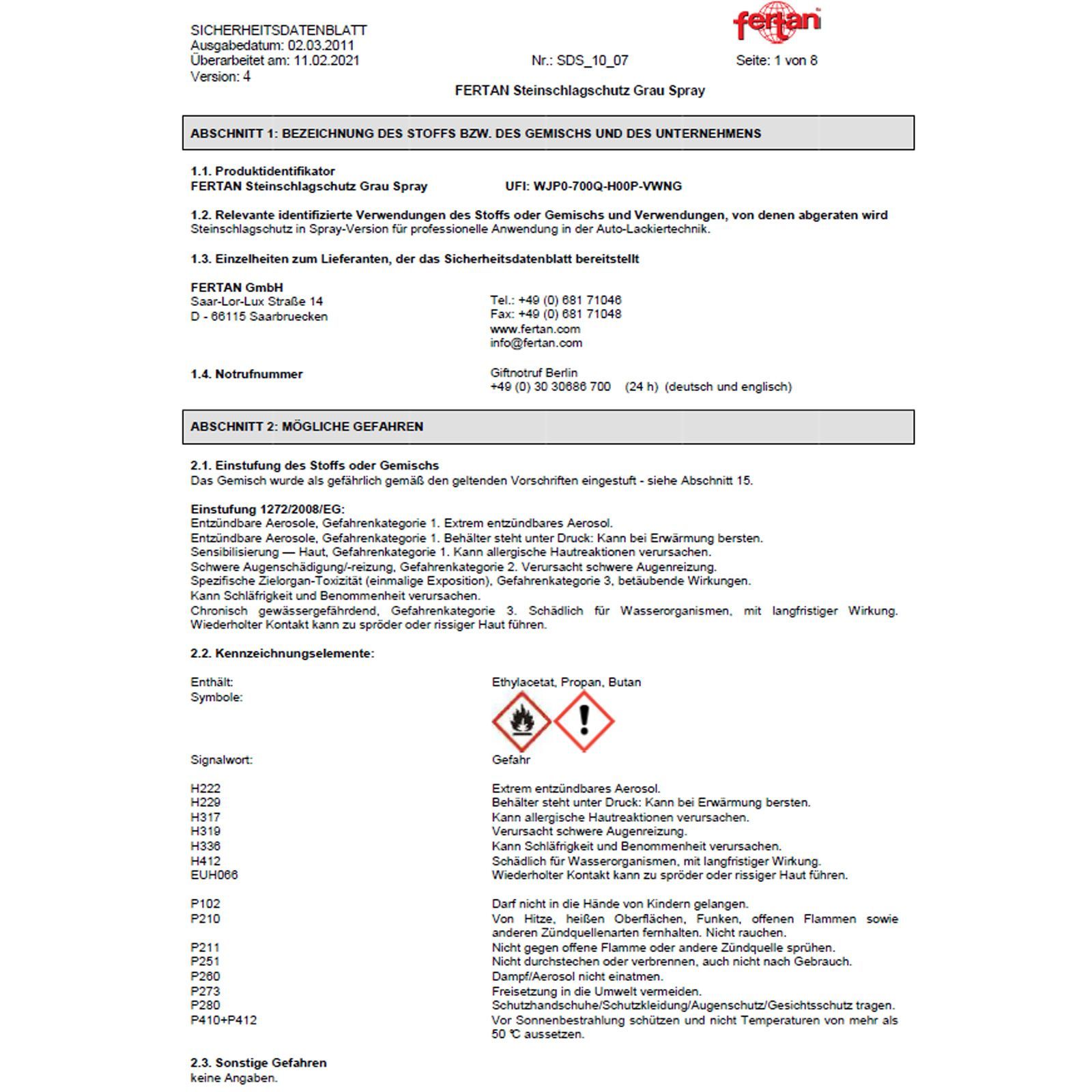 fertan

SICHERHEITSDATENBLATT
Ausgabedatum: 02.03.2011
Überarbeitet am: 11.02.2021
Version: 4

Nr.: SDS_10_07

Seite: 1 von 8

FERTAN Steinschlagschutz Grau Spray

ABSCHNITT 1: BEZEICHNUNG DES STOFFS BZW. DES GEMISCHS UND DES UNTERNEHMENS

1.1. Produktidentifikator
FERTAN Steinschlagschutz Grau Spray UFI: WJP0-700Q-H00P-VWNG

1.2. Relevante identifizierte Verwendungen des Stoffs oder Gemischs und Verwendungen, von denen abgeraten wird
Steinschlagschutz in Spray-Version für professionelle Anwendung in der Auto-Lackiertechnik.

1.3. Einzelheiten zum Lieferanten, der das Sicherheitsdatenblatt bereitstellt

FERTAN GmbH
Saar-Lor-Lux Straße 14
D - 66115 Saarbruecken

Tel.: +49 (0) 681 71046
Fax: +49 (0) 681 71048
www.fertan.com
info@fertan.com

1.4. Notrufnummer

Giftnotruf Berlin
+49 (0) 30 30686 700 (24 h) (deutsch und englisch)

ABSCHNITT 2: MÖGLICHE GEFAHREN

2.1. Einstufung des Stoffs oder Gemischs
Das Gemisch wurde als gefährlich gemäß den geltenden Vorschriften eingestuft - siehe Abschnitt 15.

Einstufung 1272/2008/EG:
Entzündbare Aerosole, Gefahrenkategorie 1. Extrem entzündbares Aerosol.
Entzündbare Aerosole, Gefahrenkategorie 1. Behälter steht unter Druck: Kann bei Erwärmung bersten.
Sensibilisierung — Haut, Gefahrenkategorie 1. Kann allergische Hautreaktionen verursachen.
Schwere Augenschädigung/-reizung, Gefahrenkategorie 2. Verursacht schwere Augenreizung.
Spezifische Zielorgan-Toxizität (einmalige Exposition), Gefahrenkategorie 3, betäubende Wirkungen.
Kann Schläfrigkeit und Benommenheit verursachen.
Chronisch gewässergefährdend, Gefahrenkategorie 3. Schädlich für Wasserorganismen, mit langfristiger Wirkung. Wiederholter Kontakt kann zu spröder oder rissiger Haut führen.

2.2. Kennzeichnungselemente:

Enthält:
Ethylacetat, Propan, Butan
Symbole:

Signalwort:
Gefahr

H222
Extrem entzündbares Aerosol.
H229
Behälter steht unter Druck: Kann bei Erwärmung bersten.
H317
Kann allergische Hautreaktionen verursachen.
H319
Verursacht schwere Augenreizung.
H336
Kann Schläfrigkeit und Benommenheit verursachen.
H412
Schädlich für Wasserorganismen, mit langfristiger Wirkung.
EUH066
Wiederholter Kontakt kann zu spröder oder rissiger Haut führen.

P102
Darf nicht in die Hände von Kindern gelangen.
P210
Von Hitze, heißen Oberflächen, Funken, offenen Flammen sowie anderen Zündquellenarten fernhalten. Nicht rauchen.
P211
Nicht gegen offene Flamme oder andere Zündquelle sprühen.
P251
Nicht durchstechen oder verbrennen, auch nicht nach Gebrauch.
P260
Dampf/Aerosol nicht einatmen.
P273
Freisetzung in die Umwelt vermeiden.
P280
Schutzhandschuhe/Schutzkleidung/Augenschutz/Gesichtsschutz tragen.
P410+P412
Vor Sonnenbestrahlung schützen und nicht Temperaturen von mehr als 50 °C aussetzen.

2.3. Sonstige Gefahren
keine Angaben.